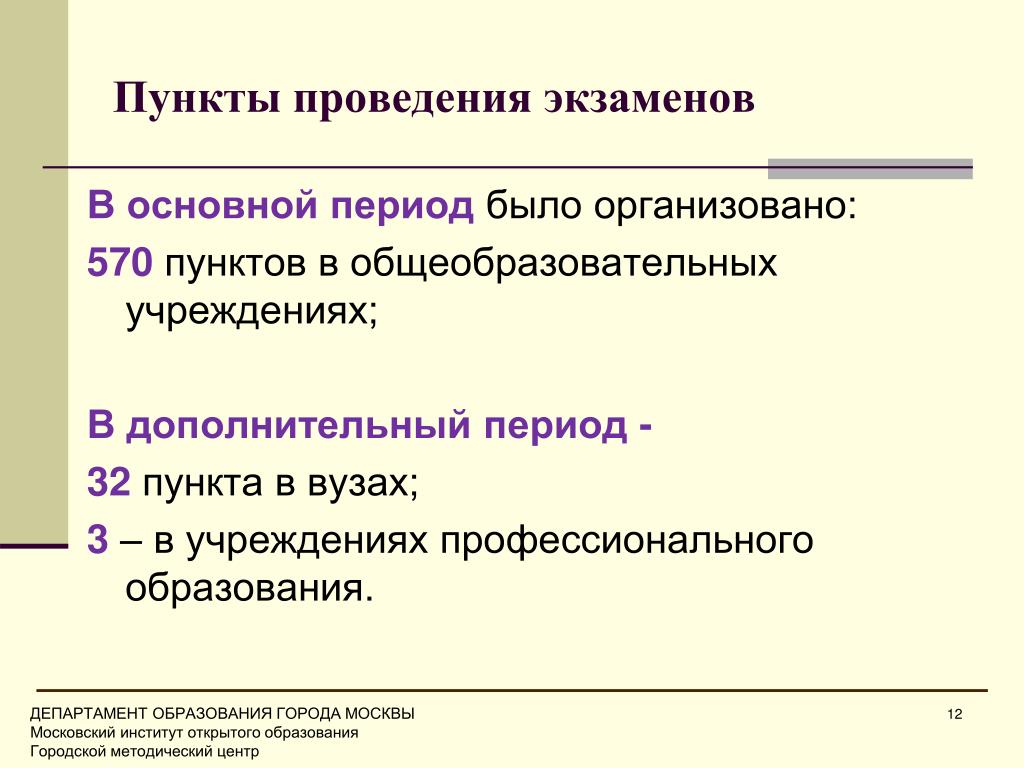 Пункты проведения экзаменов

В основной период было организовано:

570 пунктов в общеобразовательных учреждениях;

В дополнительный период -

32 пункта в вузах;

3 – в учреждениях профессионального образования.

ДЕПАРТАМЕНТ ОБРАЗОВАНИЯ ГОРОДА МОСКВЫ
Московский институт открытого образования
Городской методический центр

12